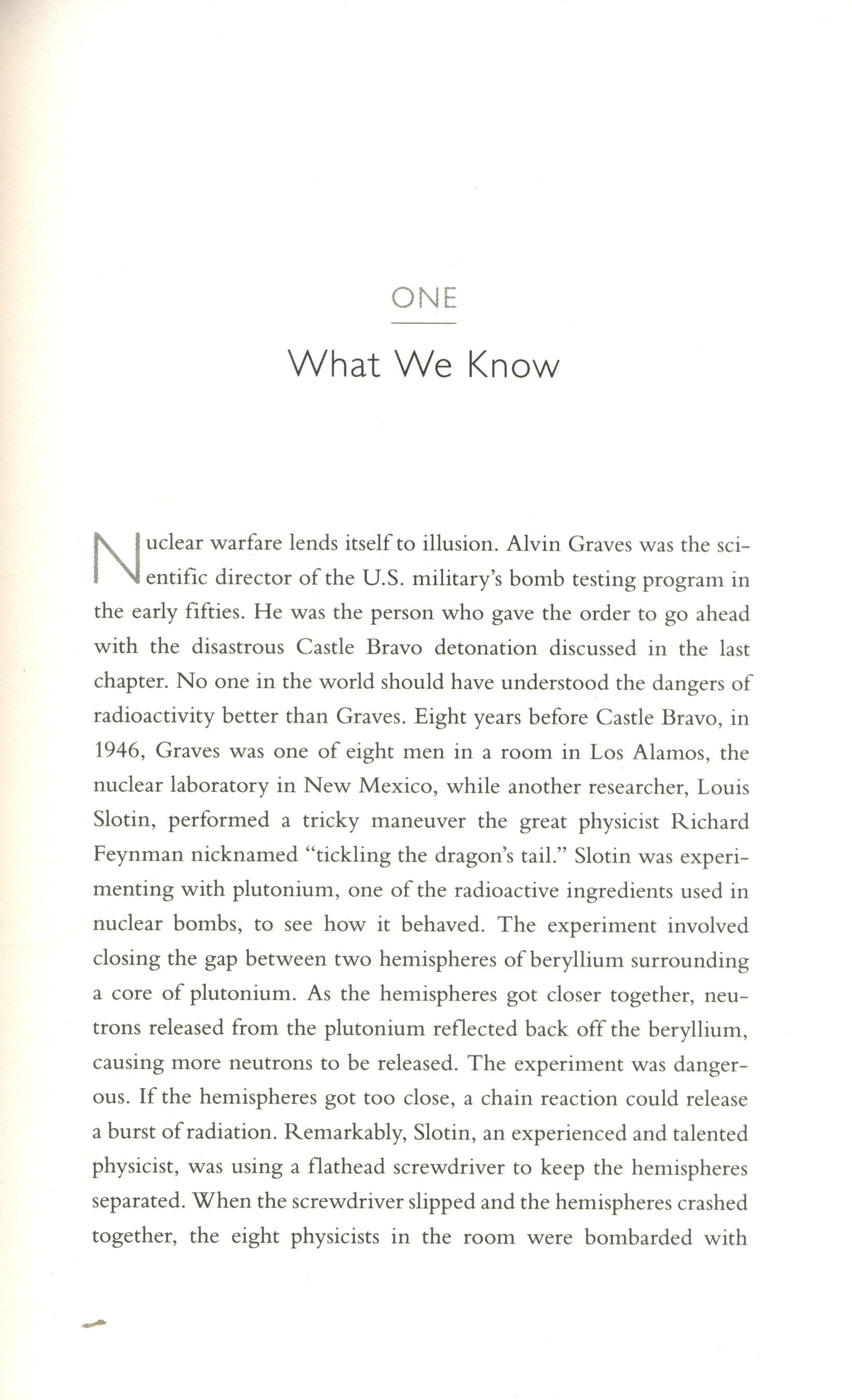 ONE

What We Know

Nuclear warfare lends itself to illusion. Alvin Graves was the scientific director of the U.S. military's bomb testing program in the early fifties. He was the person who gave the order to go ahead with the disastrous Castle Bravo detonation discussed in the last chapter. No one in the world should have understood the dangers of radioactivity better than Graves. Eight years before Castle Bravo, in 1946, Graves was one of eight men in a room in Los Alamos, the nuclear laboratory in New Mexico, while another researcher, Louis Slotin, performed a tricky maneuver the great physicist Richard Feynman nicknamed "tickling the dragon's tail." Slotin was experimenting with plutonium, one of the radioactive ingredients used in nuclear bombs, to see how it behaved. The experiment involved closing the gap between two hemispheres of beryllium surrounding a core of plutonium. As the hemispheres got closer together, neutrons released from the plutonium reflected back off the beryllium, causing more neutrons to be released. The experiment was dangerous. If the hemispheres got too close, a chain reaction could release a burst of radiation. Remarkably, Slotin, an experienced and talented physicist, was using a flathead screwdriver to keep the hemispheres separated. When the screwdriver slipped and the hemispheres crashed together, the eight physicists in the room were bombarded with